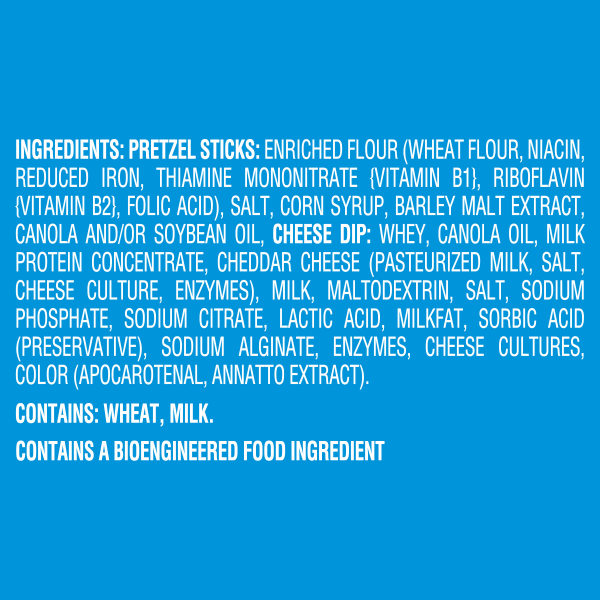 INGREDIENTS: PRETZEL STICKS: ENRICHED FLOUR (WHEAT FLOUR, NIACIN, REDUCED IRON, THIAMINE MONONITRATE {VITAMIN B1}, RIBOFLAVIN {VITAMIN B2}, FOLIC ACID), SALT, CORN SYRUP, BARLEY MALT EXTRACT, CANOLA AND/OR SOYBEAN OIL, CHEESE DIP: WHEY, CANOLA OIL, MILK PROTEIN CONCENTRATE, CHEDDAR CHEESE (PASTEURIZED MILK, SALT, CHEESE CULTURE, ENZYMES), MILK, MALTODEXTRIN, SALT, SODIUM PHOSPHATE, SODIUM CITRATE, LACTIC ACID, MILKFAT, SORBIC ACID (PRESERVATIVE), SODIUM ALGINATE, ENZYMES, CHEESE CULTURES, COLOR (APOCAROTENAL, ANNATTO EXTRACT).

CONTAINS: WHEAT, MILK.

CONTAINS A BIOENGINEERED FOOD INGREDIENT